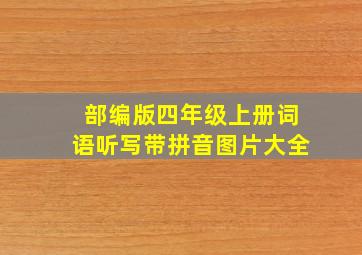 部编版四年级上册词语听写带拼音图片大全